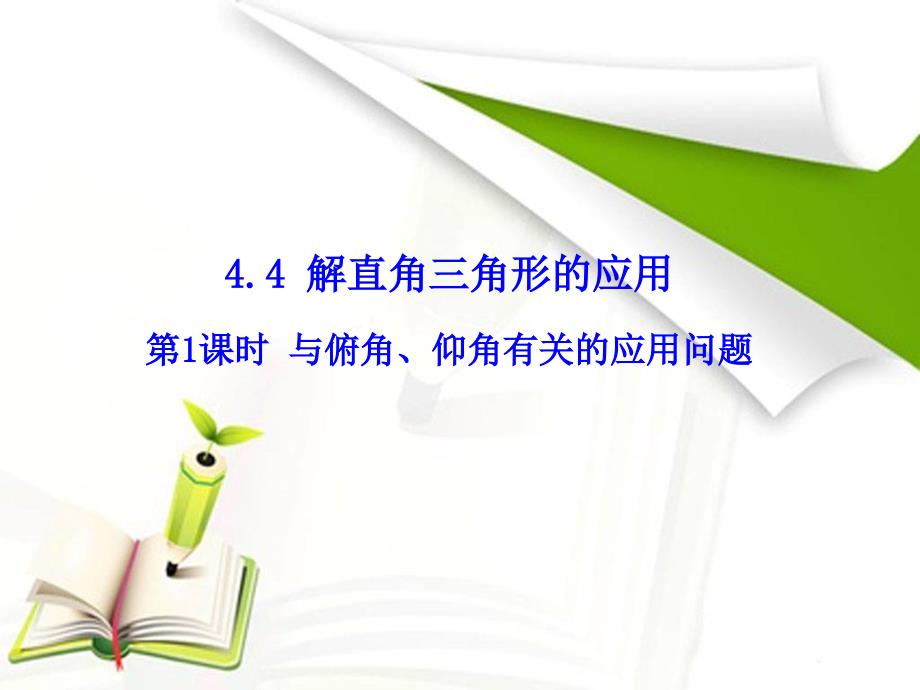 4.4 解直角三角形的应用

第1课时 与俯角、仰角有关的应用问题